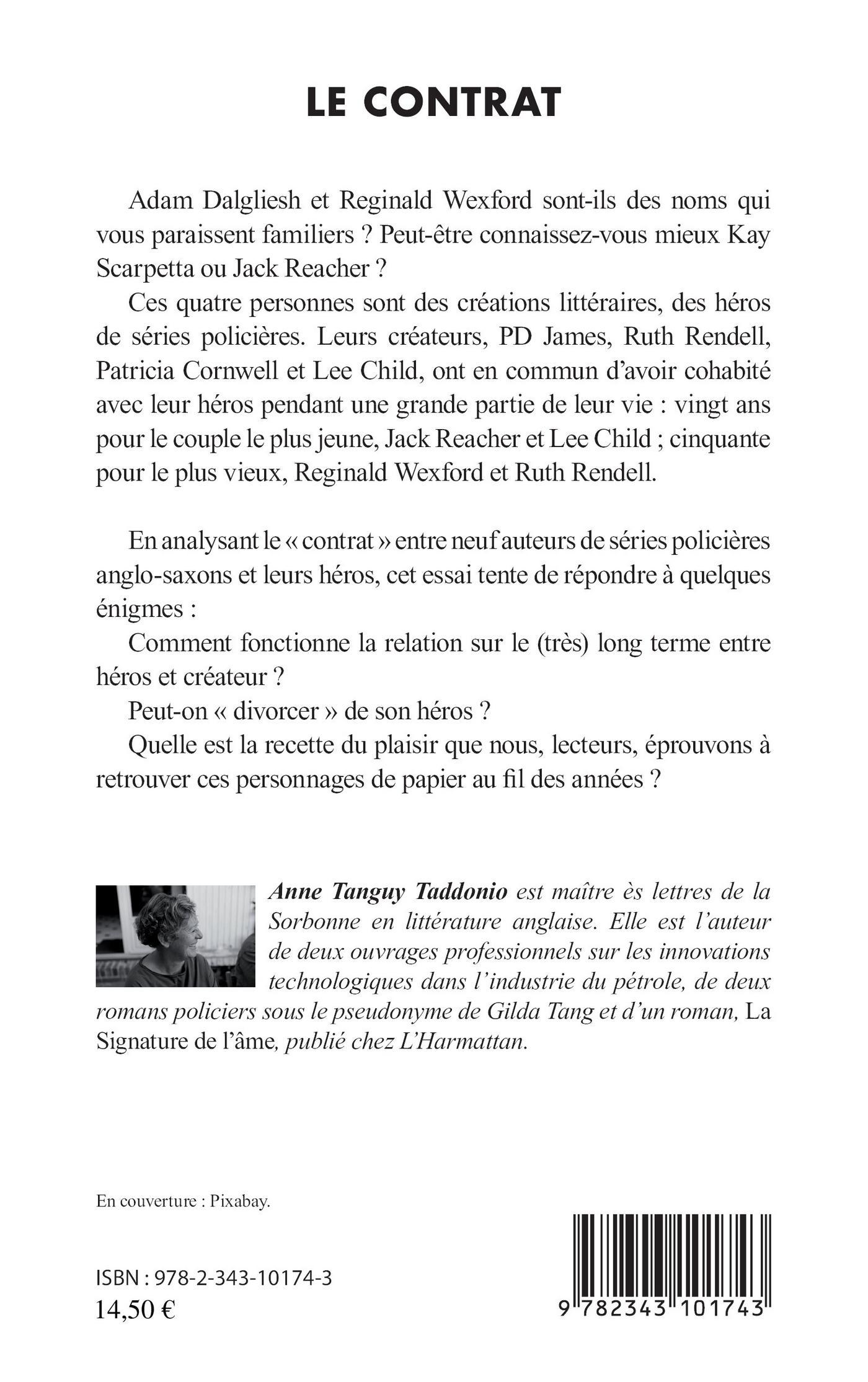 LE CONTRAT

Adam Dalgliesh et Reginald Wexford sont-ils des noms qui vous paraissent familiers ? Peut-être connaissez-vous mieux Kay Scarpetta ou Jack Reacher ?

Ces quatre personnes sont des créations littéraires, des héros de séries policières. Leurs créateurs, PD James, Ruth Rendell, Patricia Cornwell et Lee Child, ont en commun d'avoir cohabité avec leur héros pendant une grande partie de leur vie : vingt ans pour le couple le plus jeune, Jack Reacher et Lee Child ; cinquante pour le plus vieux, Reginald Wexford et Ruth Rendell.

En analysant le « contrat » entre neuf auteurs de séries policières anglo-saxons et leurs héros, cet essai tente de répondre à quelques énigmes :

Comment fonctionne la relation sur le (très) long terme entre héros et créateur ?

Peut-on « divorcer » de son héros ?

Quelle est la recette du plaisir que nous, lecteurs, éprouvons à retrouver ces personnages de papier au fil des années ?

Anne Tanguy Taddonio est maître ès lettres de la Sorbonne en littérature anglaise. Elle est l'auteur de deux ouvrages professionnels sur les innovations technologiques dans l'industrie du pétrole, de deux romans policiers sous le pseudonyme de Gilda Tang et d'un roman, La Signature de l'âme, publié chez L'Harmattan.

En couverture : Pixabay.

ISBN : 978-2-343-10174-3
14,50 €

9 782343 101743